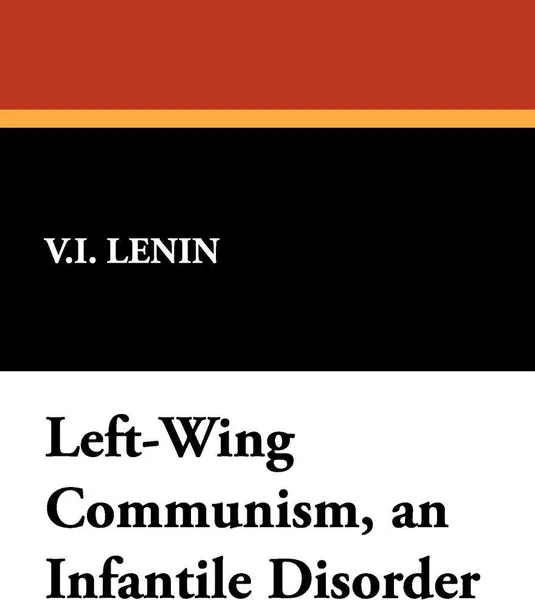 V.I. LENIN

Left-Wing Communism, an Infantile Disorder